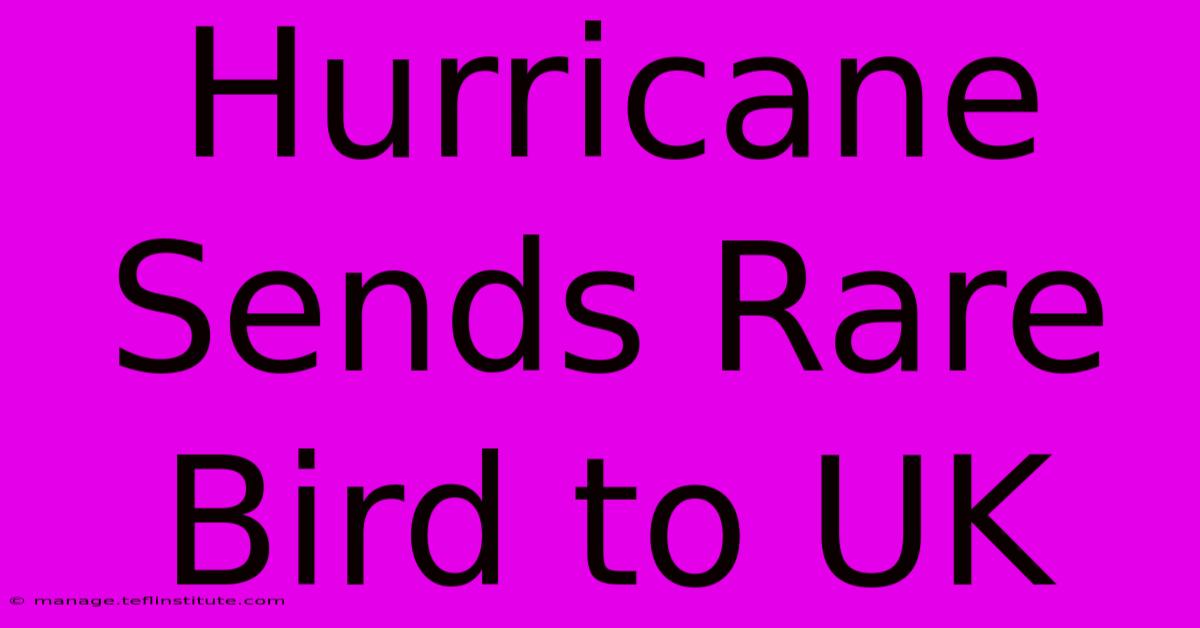 Hurricane Sends Rare Bird to UK

© manage.teflinstitute.com